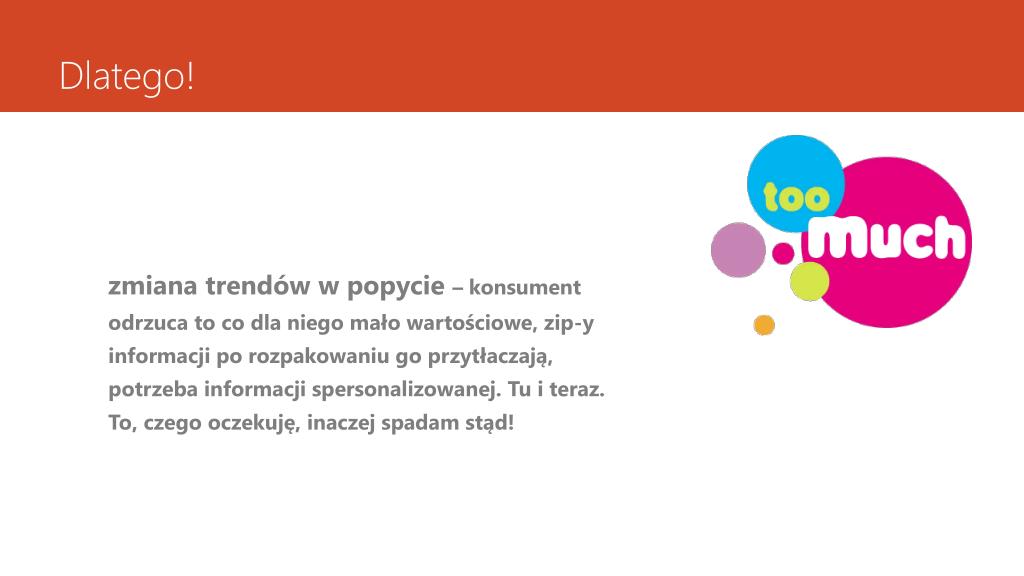 Dlatego!

too
Much

zmiana trendów w popycie – konsument odrzuca to co dla niego mało wartościowe, zip-y informacji po rozpakowaniu go przytłaczają, potrzeba informacji spersonalizowanej. Tu i teraz. To, czego oczekuję, inaczej spadam stąd!